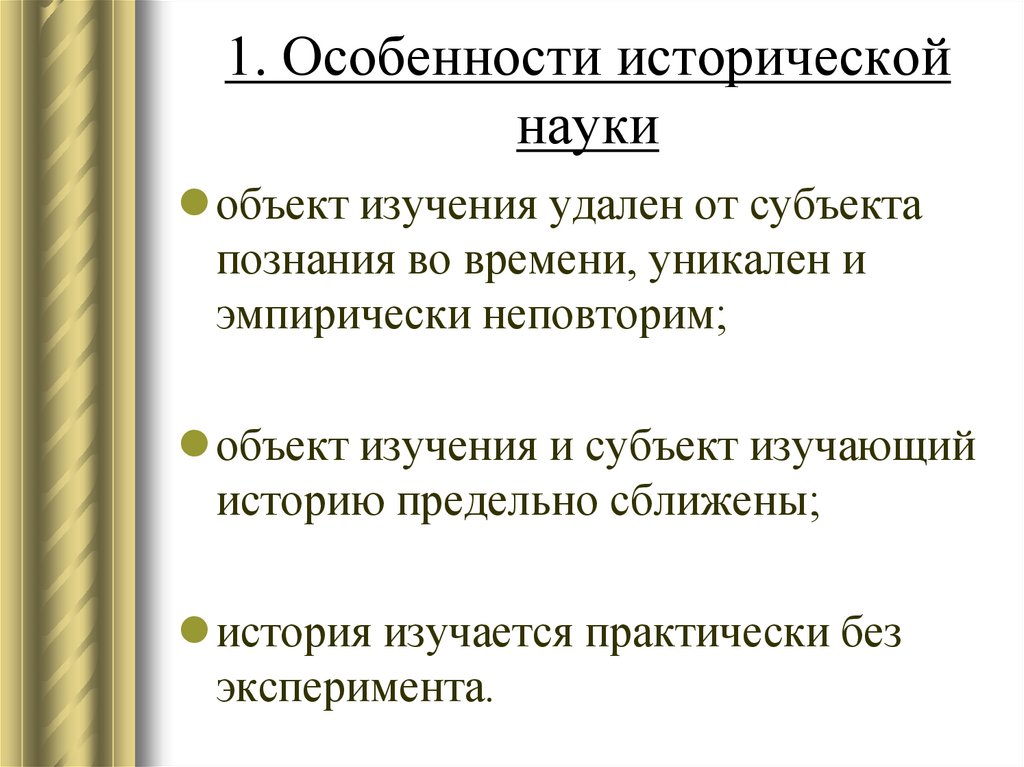 1. Особенности исторической науки

объект изучения удален от субъекта познания во времени, уникален и эмпирически неповторим;

объект изучения и субъект изучающий историю предельно сближены;

история изучается практически без эксперимента.